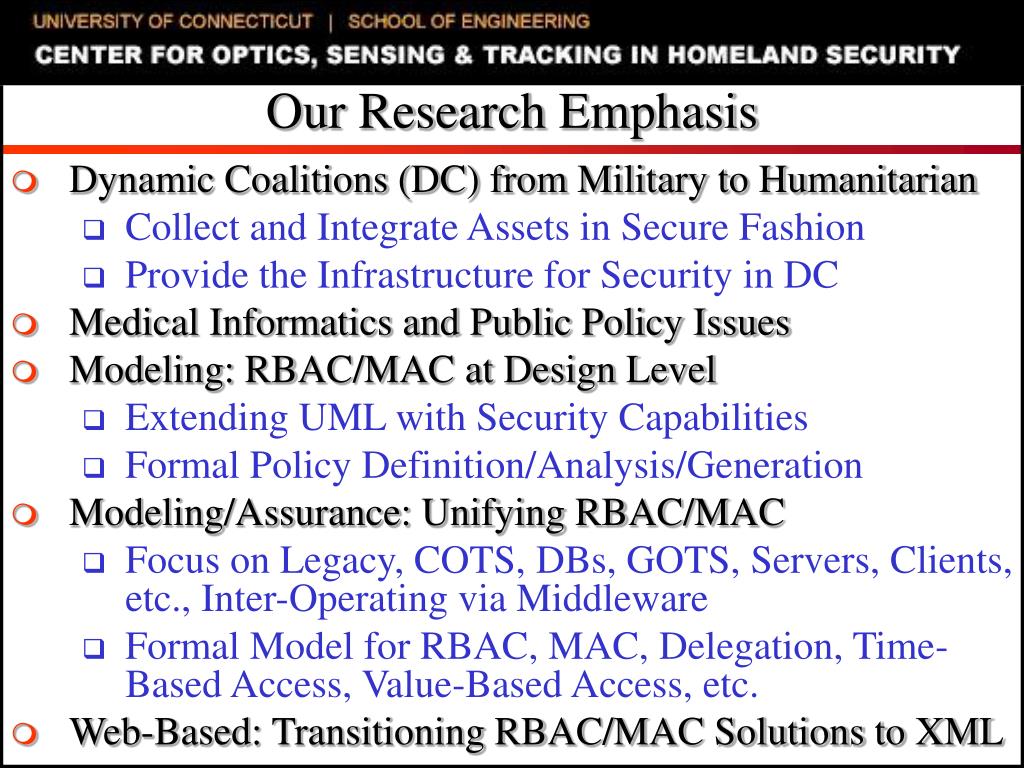 UNIVERSITY OF CONNECTICUT | SCHOOL OF ENGINEERING
CENTER FOR OPTICS, SENSING & TRACKING IN HOMELAND SECURITY

Our Research Emphasis

Dynamic Coalitions (DC) from Military to Humanitarian
Collect and Integrate Assets in Secure Fashion
Provide the Infrastructure for Security in DC
Medical Informatics and Public Policy Issues
Modeling: RBAC/MAC at Design Level
Extending UML with Security Capabilities
Formal Policy Definition/Analysis/Generation
Modeling/Assurance: Unifying RBAC/MAC
Focus on Legacy, COTS, DBs, GOTS, Servers, Clients, etc., Inter-Operating via Middleware
Formal Model for RBAC, MAC, Delegation, Time-Based Access, Value-Based Access, etc.
Web-Based: Transitioning RBAC/MAC Solutions to XML